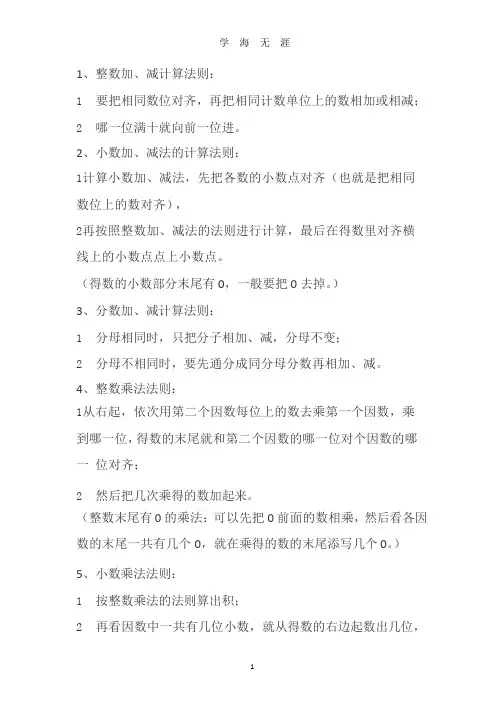 学 海 无 涯

1、整数加、减计算法则：

1 要把相同数位对齐，再把相同计数单位上的数相加或相减；

2 哪一位满十就向前一位进。

2、小数加、减法的计算法则：

1计算小数加、减法，先把各数的小数点对齐（也就是把相同数位上的数对齐），

2再按照整数加、减法的法则进行计算，最后在得数里对齐横线上的小数点点上小数点。

（得数的小数部分末尾有 0，一般要把 0 去掉。）

3、分数加、减计算法则：

1 分母相同时，只把分子相加、减，分母不变；

2 分母不相同时，要先通分成同分母分数再相加、减。

4、整数乘法法则：

1从右起，依次用第二个因数每位上的数去乘第一个因数，乘到哪一位，得数的末尾就和第二个因数的哪一位对个因数的哪一 位对齐；

2 然后把几次乘得的数加起来。

（整数末尾有 0 的乘法：可以先把 0 前面的数相乘，然后看各因数的末尾一共有几个 0，就在乘得的数的末尾添写几个 0。）

5、小数乘法法则：

1 按整数乘法的法则算出积；

2 再看因数中一共有几位小数，就从得数的右边起数出几位，

1